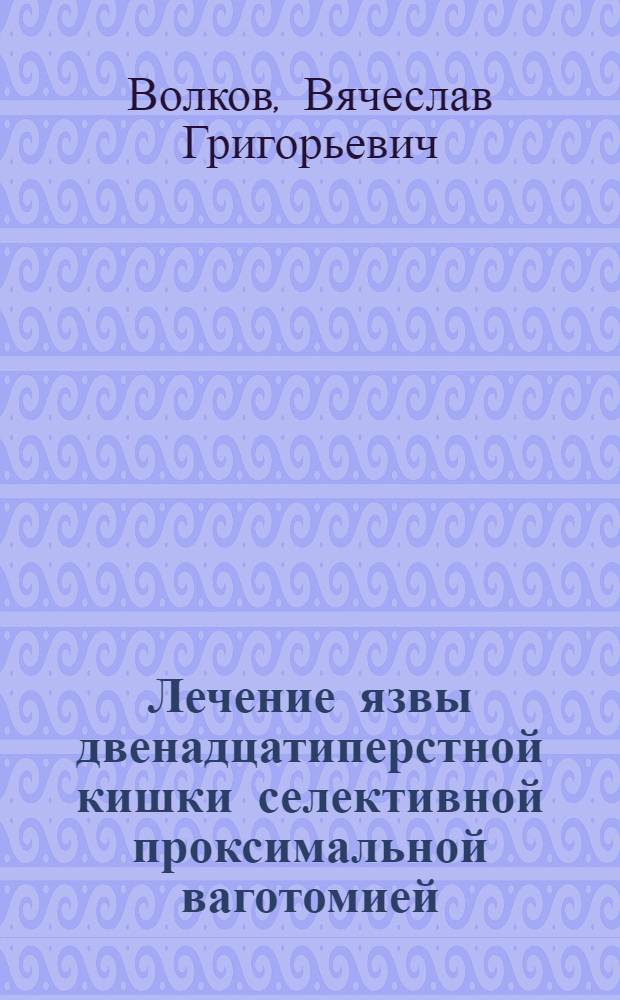 Волков, Вячеслав Григорьевич

Лечение язвы двенадцатиперстной кишки селективной проксимальной ваготомией